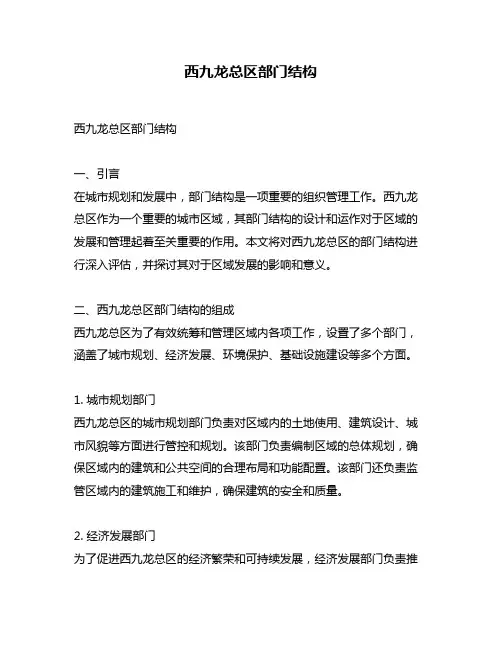 西九龙总区部门结构

西九龙总区部门结构

一、引言
在城市规划和发展中，部门结构是一项重要的组织管理工作。西九龙总区作为一个重要的城市区域，其部门结构的设计和运作对于区域的发展和管理起着至关重要的作用。本文将对西九龙总区的部门结构进行深入评估，并探讨其对于区域发展的影响和意义。

二、西九龙总区部门结构的组成
西九龙总区为了有效统筹和管理区域内各项工作，设置了多个部门，涵盖了城市规划、经济发展、环境保护、基础设施建设等多个方面。

1. 城市规划部门
西九龙总区的城市规划部门负责对区域内的土地使用、建筑设计、城市风貌等方面进行管控和规划。该部门负责编制区域的总体规划，确保区域内的建筑和公共空间的合理布局和功能配置。该部门还负责监管区域内的建筑施工和维护，确保建筑的安全和质量。

2. 经济发展部门
为了促进西九龙总区的经济繁荣和可持续发展，经济发展部门负责推